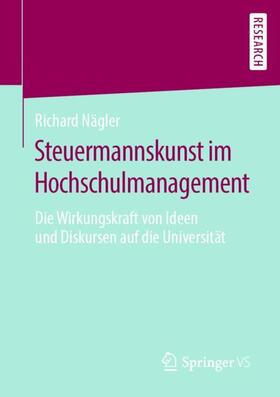 RESEARCH

Richard Nägler

Steuermannskunst im Hochschulmanagement

Die Wirkungskraft von Ideen und Diskursen auf die Universität

Springer VS